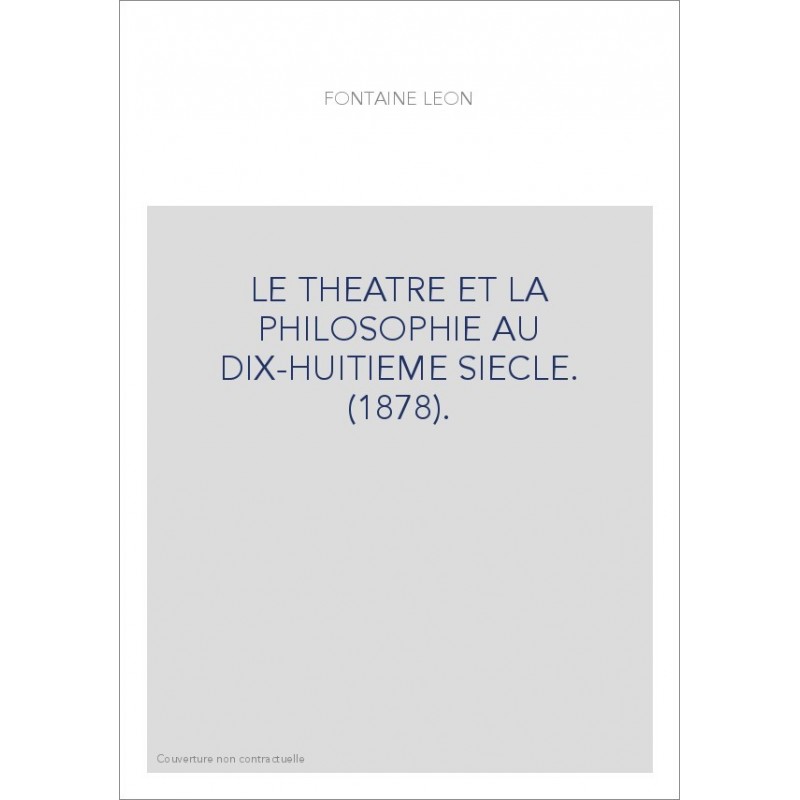 FONTAINE LEON

LE THEATRE ET LA PHILOSOPHIE AU DIX-HUITIEME SIECLE. (1878).

Couverture non contractuelle